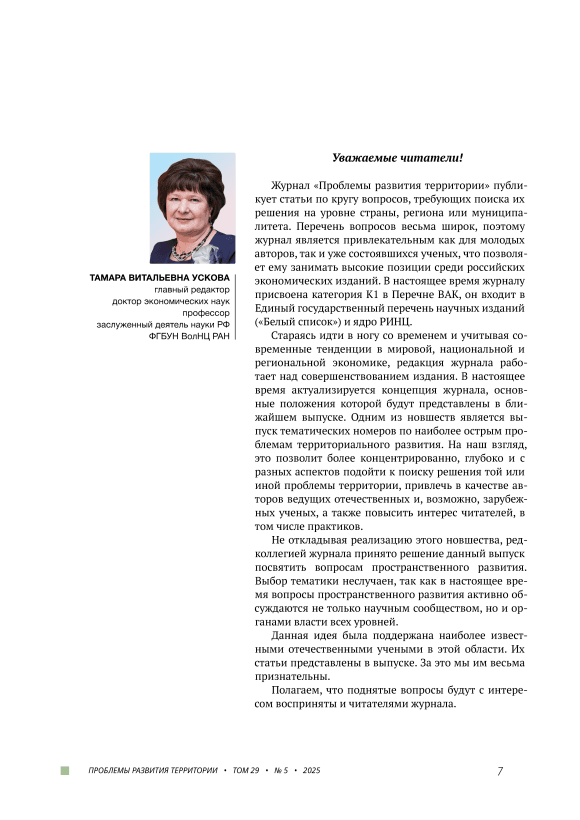 ТАМАРА ВИТАЛЬЕВНА УСКОВА
главный редактор
доктор экономических наук
профессор
заслуженный деятель науки РФ
ФГБУН ВолНЦ РАН

Уважаемые читатели!

Журнал «Проблемы развития территории» публикует статьи по кругу вопросов, требующих поиска их решения на уровне страны, региона или муниципалитета. Перечень вопросов весьма широк, поэтому журнал является привлекательным как для молодых авторов, так и уже состоявшихся ученых, что позволяет ему занимать высокие позиции среди российских экономических изданий. В настоящее время журналу присвоена категория К1 в Перечне ВАК, он входит в Единый государственный перечень научных изданий («Белый список») и ядро РИНЦ.

Стараясь идти в ногу со временем и учитывая современные тенденции в мировой, национальной и региональной экономике, редакция журнала работает над совершенствованием издания. В настоящее время актуализируется концепция журнала, основные положения которой будут представлены в ближайшем выпуске. Одним из новшеств является выпуск тематических номеров по наиболее острым проблемам территориального развития. На наш взгляд, это позволит более концентрированно, глубоко и с разных аспектов подойти к поиску решения той или иной проблемы территории, привлечь в качестве авторов ведущих отечественных и, возможно, зарубежных ученых, а также повысить интерес читателей, в том числе практиков.

Не откладывая реализацию этого новшества, редколлегией журнала принято решение данный выпуск посвятить вопросам пространственного развития. Выбор тематики неслучаен, так как в настоящее время вопросы пространственного развития активно обсуждаются не только научным сообществом, но и органами власти всех уровней.

Данная идея была поддержана наиболее известными отечественными учеными в этой области. Их статьи представлены в выпуске. За это мы им весьма признательны.

Полагаем, что поднятые вопросы будут с интересом восприняты и читателями журнала.

ПРОБЛЕМЫ РАЗВИТИЯ ТЕРРИТОРИИ • ТОМ 29 • № 5 • 2025 7